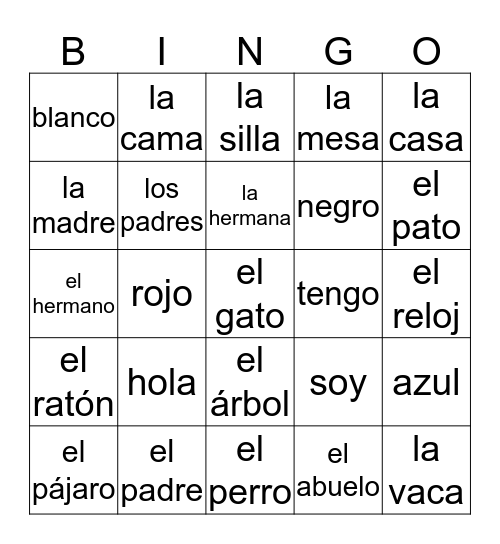 | B | I | N | G | O |
|---|---|---|---|---|
| blanco | la cama | la silla | la mesa | la casa |
| la madre | los padres | la hermana | negro | el pato |
| el hermano | rojo | el gato | tengo | el reloj |
| el ratón | hola | el árbol | soy | azul |
| el pájaro | el padre | el perro | el abuelo | la vaca |